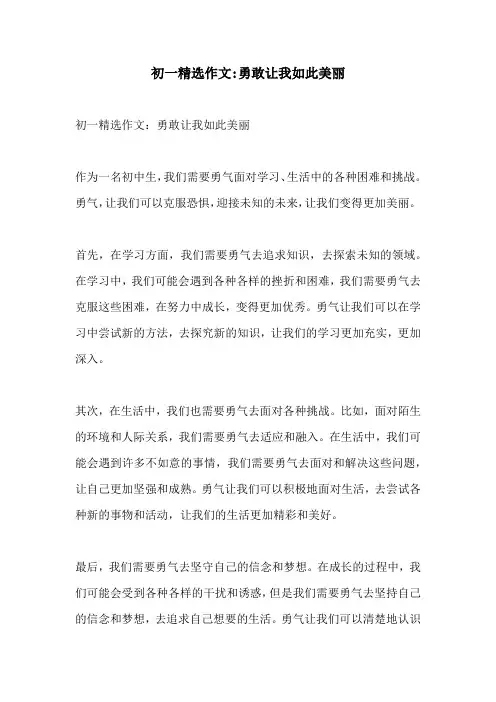 初一精选作文:勇敢让我如此美丽

初一精选作文：勇敢让我如此美丽

作为一名初中生,我们需要勇气面对学习、生活中的各种困难和挑战。勇气,让我们可以克服恐惧,迎接未知的未来,让我们变得更加美丽。

首先，在学习方面，我们需要勇气去追求知识，去探索未知的领域。在学习中，我们可能会遇到各种各样的挫折和困难，我们需要勇气去克服这些困难，在努力中成长，变得更加优秀。勇气让我们可以在学习中尝试新的方法，去探究新的知识，让我们的学习更加充实，更加深入。

其次，在生活中，我们也需要勇气去面对各种挑战。比如，面对陌生的环境和人际关系，我们需要勇气去适应和融入。在生活中，我们可能会遇到许多不如意的事情，我们需要勇气去面对和解决这些问题，让自己更加坚强和成熟。勇气让我们可以积极地面对生活，去尝试各种新的事物和活动，让我们的生活更加精彩和美好。

最后，我们需要勇气去坚守自己的信念和梦想。在成长的过程中，我们可能会受到各种各样的干扰和诱惑，但是我们需要勇气去坚持自己的信念和梦想，去追求自己想要的生活。勇气让我们可以清楚地认识